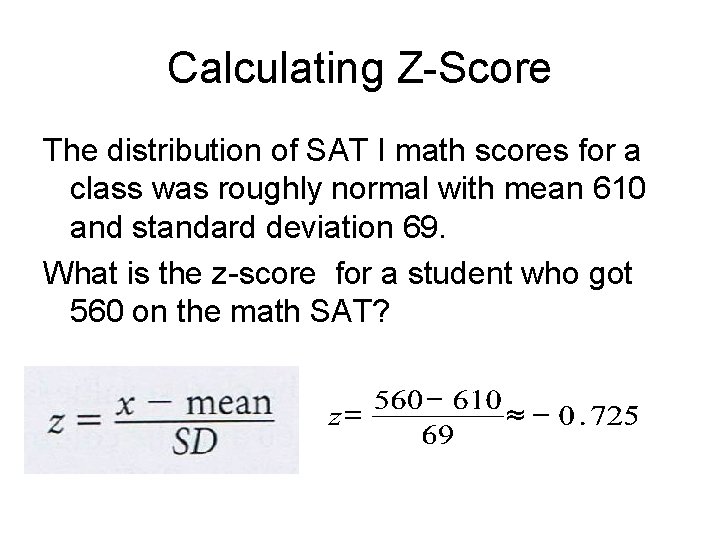 Calculating Z-Score

The distribution of SAT I math scores for a class was roughly normal with mean 610 and standard deviation 69.

What is the z-score for a student who got 560 on the math SAT?

$z = \frac{x - \text{mean}}{SD}$

$z = \frac{560 - 610}{69} \approx -0.725$